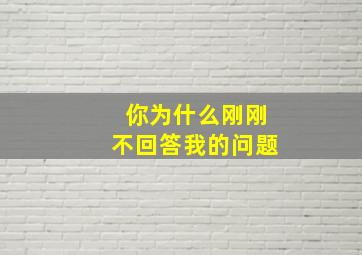 你为什么刚刚
不回答我的问题